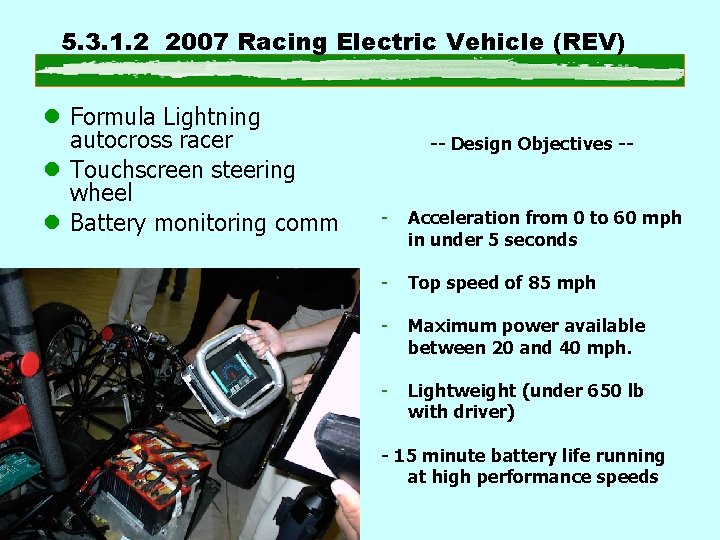 5.3.1.2 2007 Racing Electric Vehicle (REV)

• Formula Lightning autocross racer
• Touchscreen steering wheel
• Battery monitoring comm

-- Design Objectives --

- Acceleration from 0 to 60 mph in under 5 seconds

- Top speed of 85 mph

- Maximum power available between 20 and 40 mph.

- Lightweight (under 650 lb with driver)

- 15 minute battery life running at high performance speeds